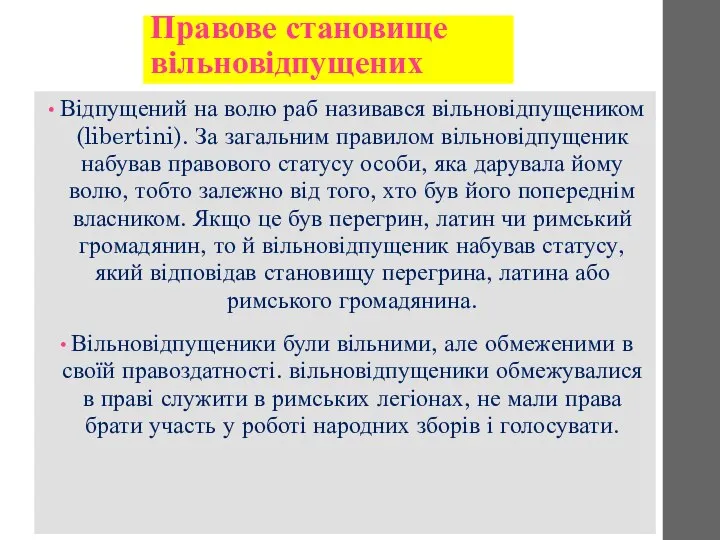 Правове становище вільновідпущених

• Відпущений на волю раб називався вільновідпущеником (libertini). За загальним правилом вільновідпущеник набував правового статусу особи, яка дарувала йому волю, тобто залежно від того, хто був його попереднім власником. Якщо це був перегрин, латин чи римський громадянин, то й вільновідпущеник набував статусу, який відповідав становищу перегрина, латина або римського громадянина.

• Вільновідпущеники були вільними, але обмеженими в своїй правоздатності. вільновідпущеники обмежувалися в праві служити в римських легіонах, не мали права брати участь у роботі народних зборів і голосувати.